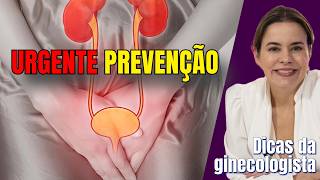 URGENTE PREVENÇÃO

Dicas da ginecologista